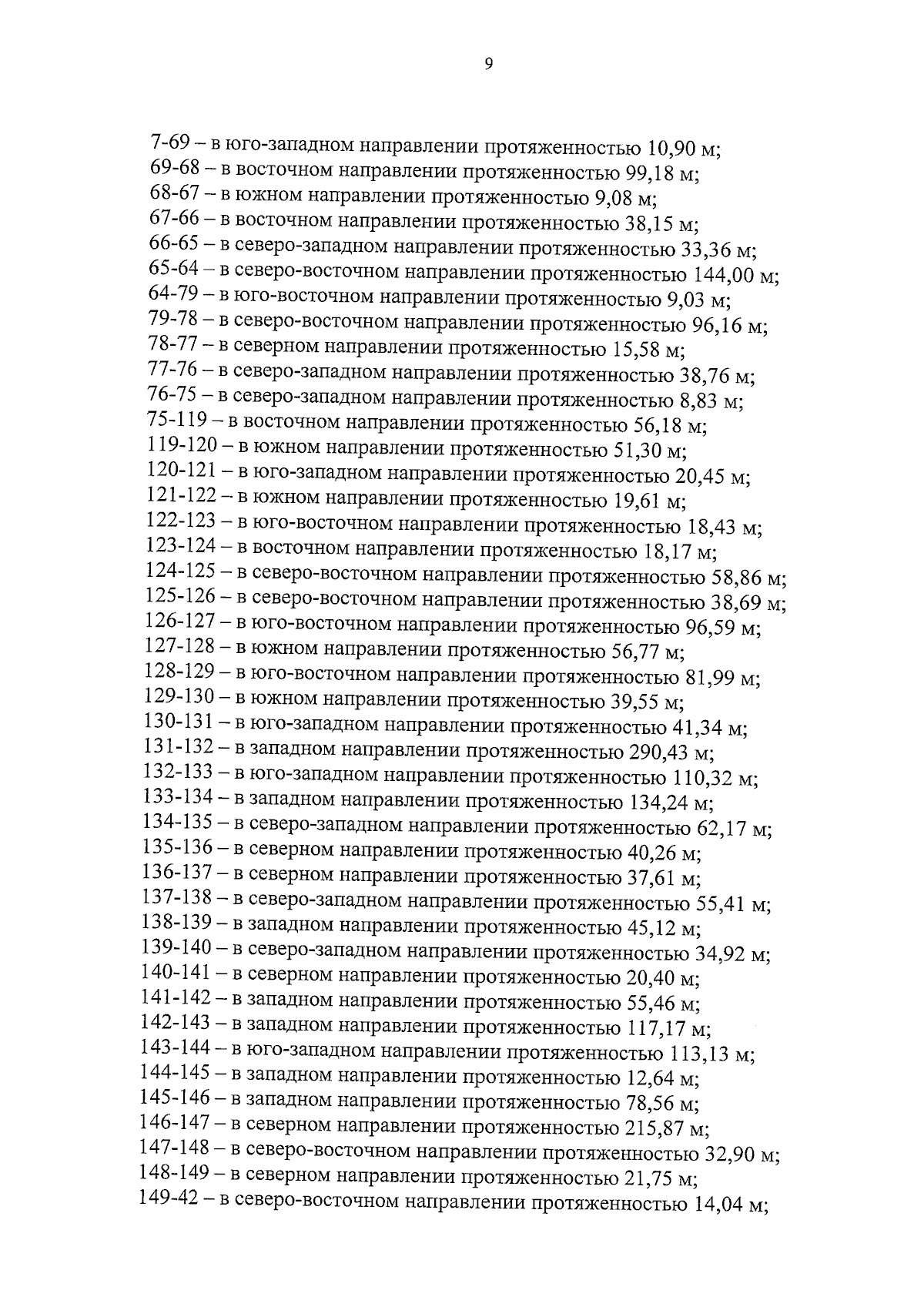 9

7-69 – в юго-западном направлении протяженностью 10,90 м;
69-68 – в восточном направлении протяженностью 99,18 м;
68-67 – в южном направлении протяженностью 9,08 м;
67-66 – в восточном направлении протяженностью 38,15 м;
66-65 – в северо-западном направлении протяженностью 33,36 м;
65-64 – в северо-восточном направлении протяженностью 144,00 м;
64-79 – в юго-восточном направлении протяженностью 9,03 м;
79-78 – в северо-восточном направлении протяженностью 96,16 м;
78-77 – в северном направлении протяженностью 15,58 м;
77-76 – в северо-западном направлении протяженностью 38,76 м;
76-75 – в северо-западном направлении протяженностью 8,83 м;
75-119 – в восточном направлении протяженностью 56,18 м;
119-120 – в южном направлении протяженностью 51,30 м;
120-121 – в юго-западном направлении протяженностью 20,45 м;
121-122 – в южном направлении протяженностью 19,61 м;
122-123 – в юго-восточном направлении протяженностью 18,43 м;
123-124 – в восточном направлении протяженностью 18,17 м;
124-125 – в северо-восточном направлении протяженностью 58,86 м;
125-126 – в северо-восточном направлении протяженностью 38,69 м;
126-127 – в юго-восточном направлении протяженностью 96,59 м;
127-128 – в южном направлении протяженностью 56,77 м;
128-129 – в юго-восточном направлении протяженностью 81,99 м;
129-130 – в южном направлении протяженностью 39,55 м;
130-131 – в юго-западном направлении протяженностью 41,34 м;
131-132 – в западном направлении протяженностью 290,43 м;
132-133 – в юго-западном направлении протяженностью 110,32 м;
133-134 – в западном направлении протяженностью 134,24 м;
134-135 – в северо-западном направлении протяженностью 62,17 м;
135-136 – в северном направлении протяженностью 40,26 м;
136-137 – в северном направлении протяженностью 37,61 м;
137-138 – в северо-западном направлении протяженностью 55,41 м;
138-139 – в западном направлении протяженностью 45,12 м;
139-140 – в северо-западном направлении протяженностью 34,92 м;
140-141 – в северном направлении протяженностью 20,40 м;
141-142 – в западном направлении протяженностью 55,46 м;
142-143 – в западном направлении протяженностью 117,17 м;
143-144 – в юго-западном направлении протяженностью 113,13 м;
144-145 – в западном направлении протяженностью 12,64 м;
145-146 – в западном направлении протяженностью 78,56 м;
146-147 – в северном направлении протяженностью 215,87 м;
147-148 – в северо-восточном направлении протяженностью 32,90 м;
148-149 – в северном направлении протяженностью 21,75 м;
149-42 – в северо-восточном направлении протяженностью 14,04 м;